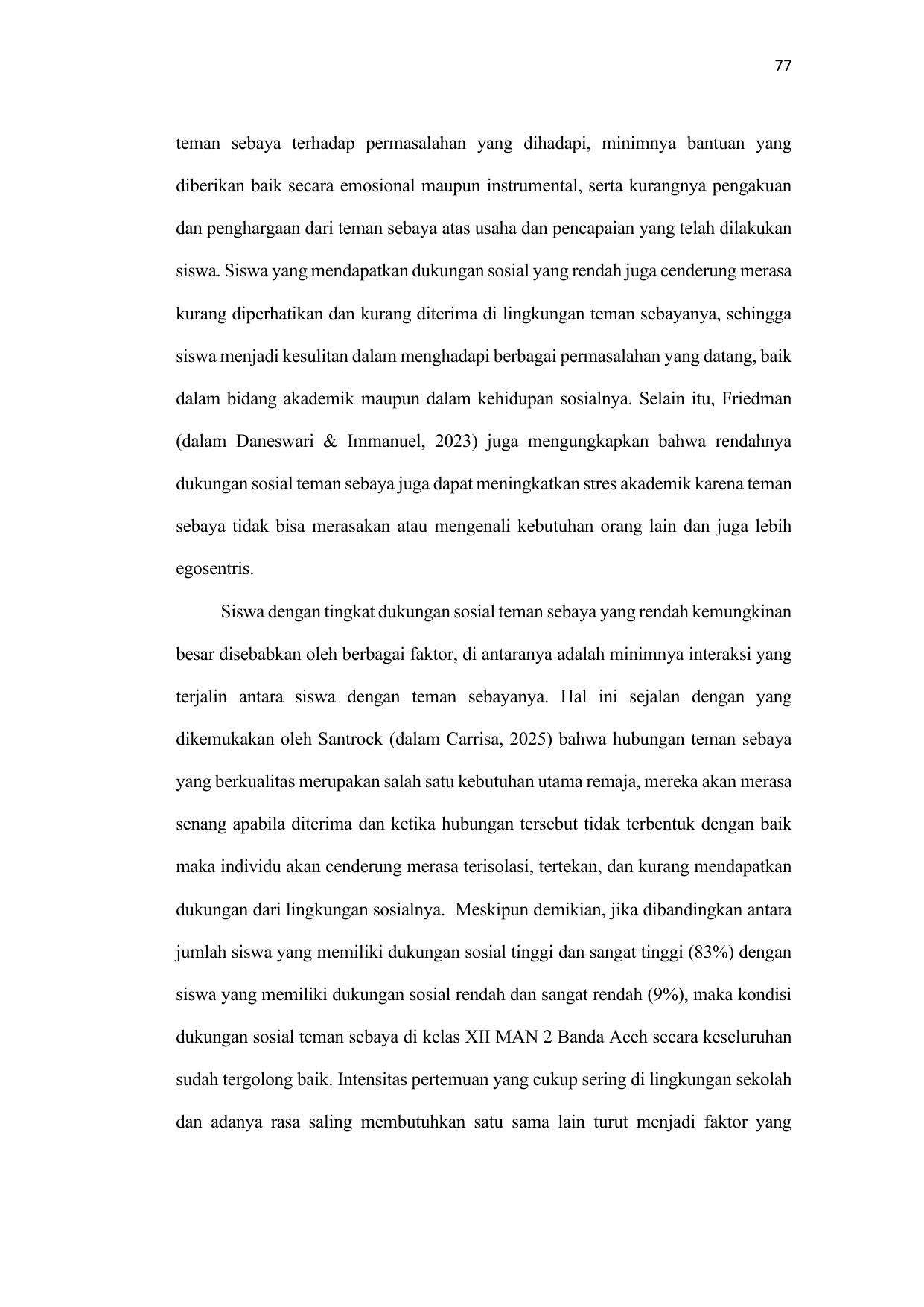 77

teman sebaya terhadap permasalahan yang dihadapi, minimnya bantuan yang diberikan baik secara emosional maupun instrumental, serta kurangnya pengakuan dan penghargaan dari teman sebaya atas usaha dan pencapaian yang telah dilakukan siswa. Siswa yang mendapatkan dukungan sosial yang rendah juga cenderung merasa kurang diperhatikan dan kurang diterima di lingkungan teman sebayanya, sehingga siswa menjadi kesulitan dalam menghadapi berbagai permasalahan yang datang, baik dalam bidang akademik maupun dalam kehidupan sosialnya. Selain itu, Friedman (dalam Daneswari & Immanuel, 2023) juga mengungkapkan bahwa rendahnya dukungan sosial teman sebaya juga dapat meningkatkan stres akademik karena teman sebaya tidak bisa merasakan atau mengenali kebutuhan orang lain dan juga lebih egosentris.

Siswa dengan tingkat dukungan sosial teman sebaya yang rendah kemungkinan besar disebabkan oleh berbagai faktor, di antaranya adalah minimnya interaksi yang terjalin antara siswa dengan teman sebayanya. Hal ini sejalan dengan yang dikemukakan oleh Santrock (dalam Carrisa, 2025) bahwa hubungan teman sebaya yang berkualitas merupakan salah satu kebutuhan utama remaja, mereka akan merasa senang apabila diterima dan ketika hubungan tersebut tidak terbentuk dengan baik maka individu akan cenderung merasa terisolasi, tertekan, dan kurang mendapatkan dukungan dari lingkungan sosialnya. Meskipun demikian, jika dibandingkan antara jumlah siswa yang memiliki dukungan sosial tinggi dan sangat tinggi (83%) dengan siswa yang memiliki dukungan sosial rendah dan sangat rendah (9%), maka kondisi dukungan sosial teman sebaya di kelas XII MAN 2 Banda Aceh secara keseluruhan sudah tergolong baik. Intensitas pertemuan yang cukup sering di lingkungan sekolah dan adanya rasa saling membutuhkan satu sama lain turut menjadi faktor yang